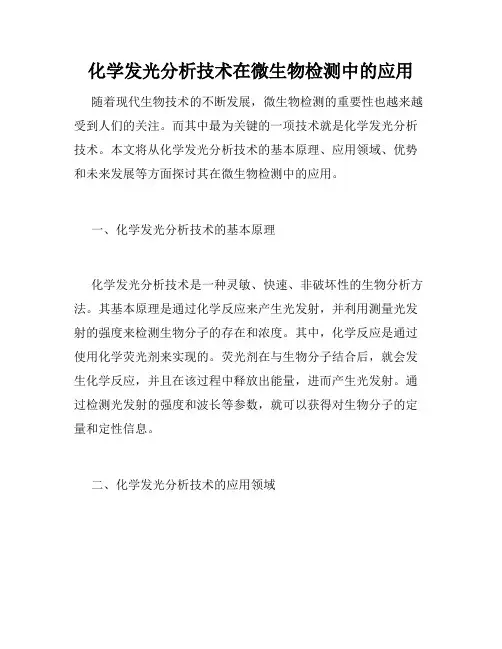 化学发光分析技术在微生物检测中的应用

随着现代生物技术的不断发展，微生物检测的重要性也越来越受到人们的关注。而其中最为关键的一项技术就是化学发光分析技术。本文将从化学发光分析技术的基本原理、应用领域、优势和未来发展等方面探讨其在微生物检测中的应用。

一、化学发光分析技术的基本原理

化学发光分析技术是一种灵敏、快速、非破坏性的生物分析方法。其基本原理是通过化学反应来产生光发射，并利用测量光发射的强度来检测生物分子的存在和浓度。其中，化学反应是通过使用化学荧光剂来实现的。荧光剂在与生物分子结合后，就会发生化学反应，并且在该过程中释放出能量，进而产生光发射。通过检测光发射的强度和波长等参数，就可以获得对生物分子的定量和定性信息。

二、化学发光分析技术的应用领域